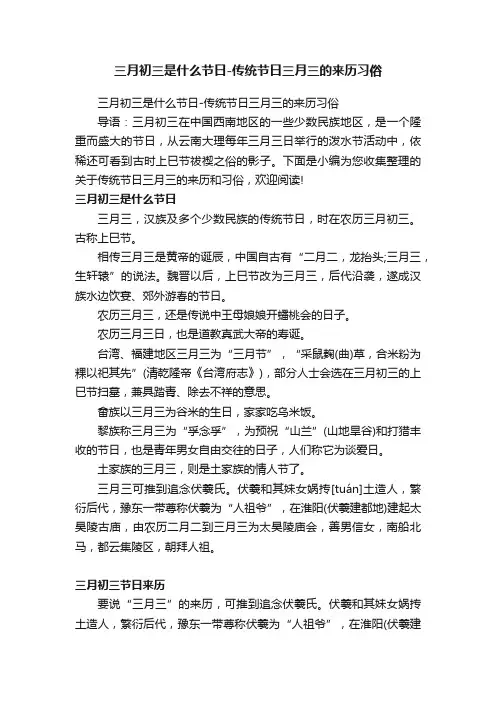 三月初三是什么节日-传统节日三月三的来历习俗

三月初三是什么节日-传统节日三月三的来历习俗

导语：三月初三在中国西南地区的一些少数民族地区，是一个隆重而盛大的节日，从云南大理每年三月三日举行的泼水节活动中，依稀还可看到古时上巳节祓禊之俗的影子。下面是小编为您收集整理的关于传统节日三月三的来历和习俗，欢迎阅读!

三月初三是什么节日

三月三，汉族及多个少数民族的传统节日，时在农历三月初三。古称上巳节。

相传三月三是黄帝的诞辰，中国自古有“二月二，龙抬头;三月三，生轩辕”的说法。魏晋以后，上巳节改为三月三，后代沿袭，遂成汉族水边饮宴、郊外游春的节日。

农历三月三，还是传说中王母娘娘开蟠桃会的日子。

农历三月三日，也是道教真武大帝的寿诞。

台湾、福建地区三月三为“三月节”，“采鼠麴(曲)草，合米粉为粿以祀其先”(清乾隆帝《台湾府志》)，部分人士会选在三月初三的上巳节扫墓，兼具踏青、除去不祥的意思。

畲族以三月三为谷米的生日，家家吃乌米饭。

黎族称三月三为“孚念孚”，为预祝“山兰”(山地旱谷)和打猎丰收的节日，也是青年男女自由交往的日子，人们称它为谈爱日。

土家族的三月三，则是土家族的情人节了。

三月三可推到追念伏羲氏。伏羲和其妹女娲抟[tuán]土造人，繁衍后代，豫东一带尊称伏羲为“人祖爷”，在淮阳(伏羲建都地)建起太昊陵古庙，由农历二月二到三月三为太昊陵庙会，善男信女，南船北马，都云集陵区，朝拜人祖。

三月初三节日来历

要说“三月三”的来历，可推到追念伏羲氏。伏羲和其妹女娲抟土造人，繁衍后代，豫东一带尊称伏羲为“人祖爷”，在淮阳(伏羲建